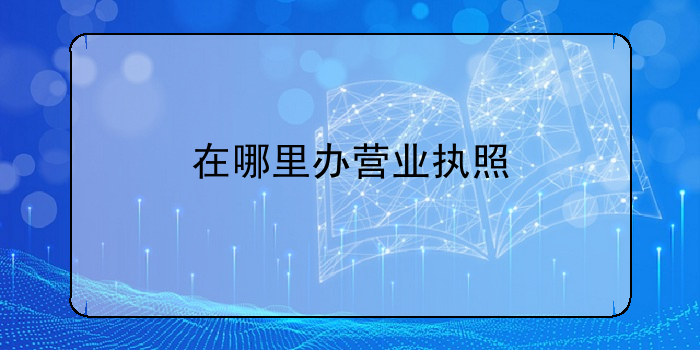 在哪里办营业执照